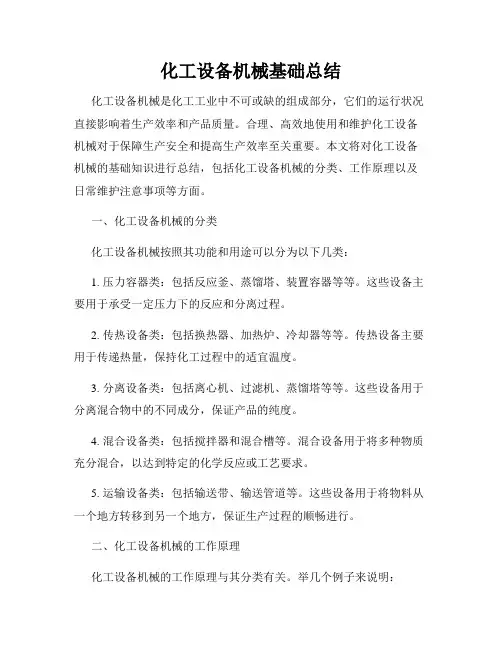 化工设备机械基础总结

化工设备机械是化工工业中不可或缺的组成部分，它们的运行状况直接影响着生产效率和产品质量。合理、高效地使用和维护化工设备机械对于保障生产安全和提高生产效率至关重要。本文将对化工设备机械的基础知识进行总结，包括化工设备机械的分类、工作原理以及日常维护注意事项等方面。

一、化工设备机械的分类

化工设备机械按照其功能和用途可以分为以下几类：

1. 压力容器类：包括反应釜、蒸馏塔、装置容器等等。这些设备主要用于承受一定压力下的反应和分离过程。

2. 传热设备类：包括换热器、加热炉、冷却器等等。传热设备主要用于传递热量，保持化工过程中的适宜温度。

3. 分离设备类：包括离心机、过滤机、蒸馏塔等等。这些设备用于分离混合物中的不同成分，保证产品的纯度。

4. 混合设备类：包括搅拌器和混合槽等。混合设备用于将多种物质充分混合，以达到特定的化学反应或工艺要求。

5. 运输设备类：包括输送带、输送管道等。这些设备用于将物料从一个地方转移到另一个地方，保证生产过程的顺畅进行。

二、化工设备机械的工作原理

化工设备机械的工作原理与其分类有关。举几个例子来说明：